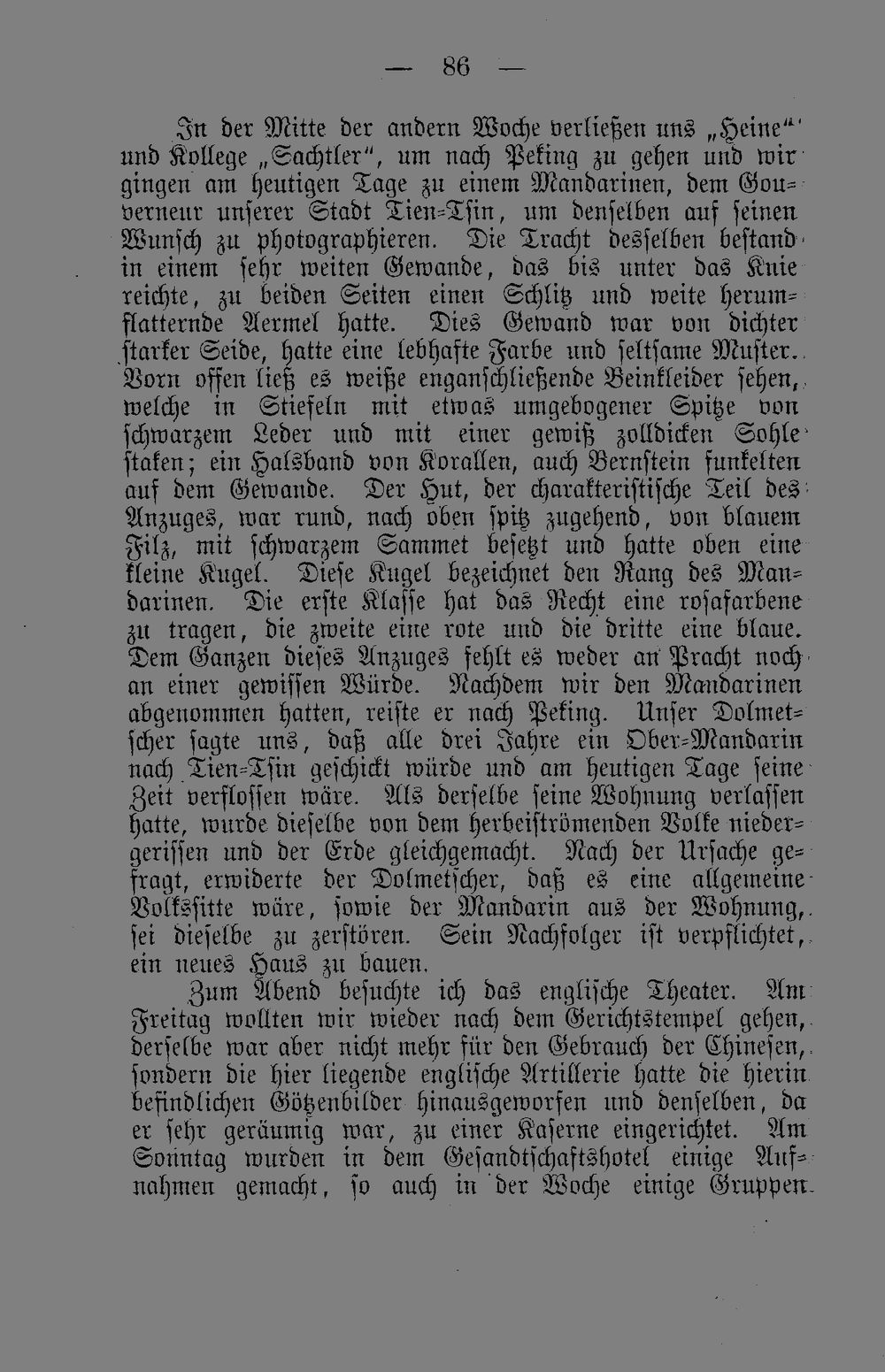 — 86 —

In der Mitte der andern Woche verließen uns „Heine" und Kollege „Sachtler", um nach Peking zu gehen und wir gingen am heutigen Tage zu einem Mandarinen, dem Gouverneur unserer Stadt Tien-Tsin, um denselben auf seinen Wunsch zu photographieren. Die Tracht desselben bestand in einem sehr weiten Gewande, das bis unter das Knie reichte, zu beiden Seiten einen Schlitz und weite herumflatternde Aermel hatte. Dies Gewand war von dichter starker Seide, hatte eine lebhafte Farbe und seltsame Muster. Vorn offen ließ es weiße enganschließende Beinkleider sehen, welche in Stiefeln mit etwas umgebogener Spitze von schwarzem Leder und mit einer gewiß zolldicken Sohle staken; ein Halsband von Korallen, auch Bernstein funkelten auf dem Gewande. Der Hut, der charakteristische Teil des Anzuges, war rund, nach oben spitz zugehend, von blauem Filz, mit schwarzem Sammet besetzt und hatte oben eine kleine Kugel. Diese Kugel bezeichnet den Rang des Mandarinen. Die erste Klasse hat das Recht eine rosafarbene zu tragen, die zweite eine rote und die dritte eine blaue. Dem Ganzen dieses Anzuges fehlt es weder an Pracht noch an einer gewissen Würde. Nachdem wir den Mandarinen abgenommen hatten, reiste er nach Peking. Unser Dolmetscher sagte uns, daß alle drei Jahre ein Ober-Mandarin nach Tien-Tsin geschickt würde und am heutigen Tage seine Zeit verflossen wäre. Als derselbe seine Wohnung verlassen hatte, wurde dieselbe von dem herbeiströmenden Volke niedergerissen und der Erde gleichgemacht. Nach der Ursache gefragt, erwiderte der Dolmetscher, daß es eine allgemeine Volkssitte wäre, sowie der Mandarin aus der Wohnung, sei dieselbe zu zerstören. Sein Nachfolger ist verpflichtet, ein neues Haus zu bauen.

Zum Abend besuchte ich das englische Theater. Am Freitag wollten wir wieder nach dem Gerichtstempel gehen, derselbe war aber nicht mehr für den Gebrauch der Chinesen, sondern die hier liegende englische Artillerie hatte die hierin befindlichen Götzenbilder hinausgeworfen und denselben, da er sehr geräumig war, zu einer Kaserne eingerichtet. Am Sonntag wurden in dem Gesandtschaftshotel einige Aufnahmen gemacht, so auch in der Woche einige Gruppen.